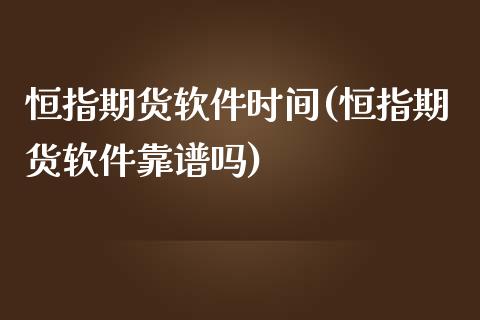 恒指期货软件时间(恒指期货软件靠谱吗)